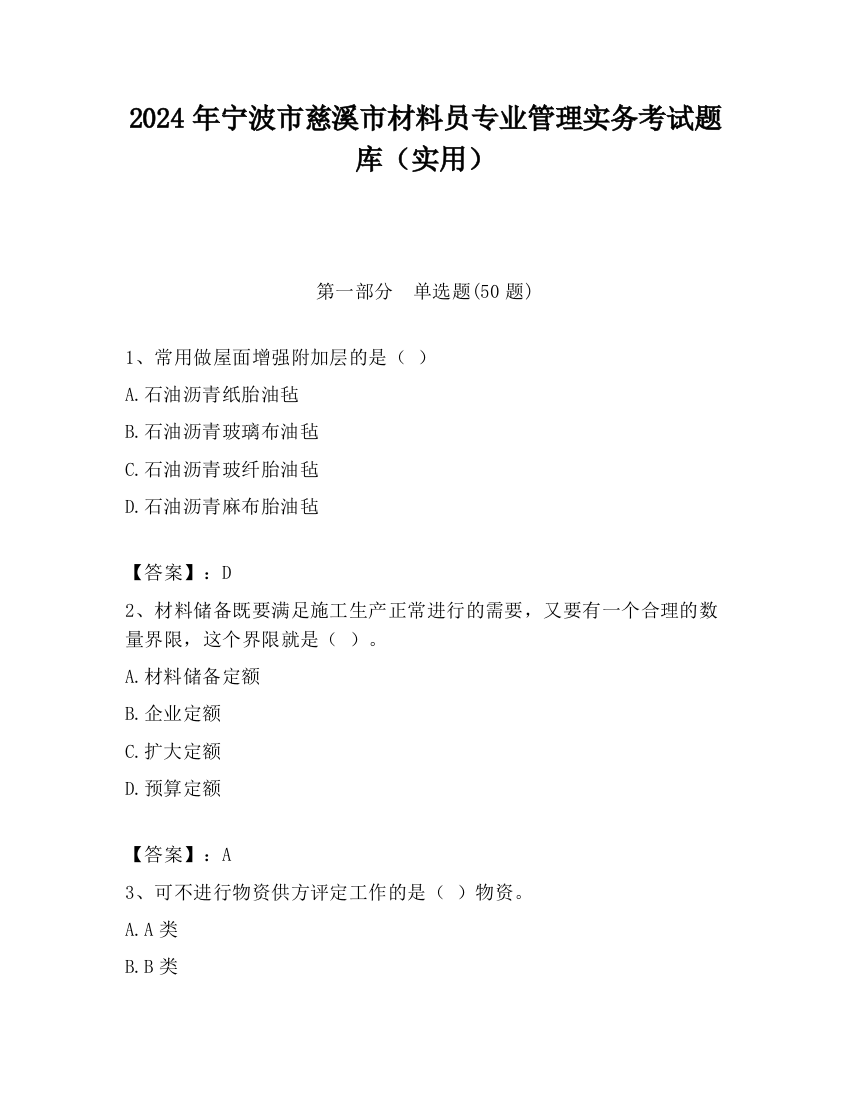 2024 年宁波市慈溪市材料员专业管理实务考试题库（实用）

第一部分　单选题(50 题)

1、常用做屋面增强附加层的是（ ）

A.石油沥青纸胎油毡

B.石油沥青玻璃布油毡

C.石油沥青玻纤胎油毡

D.石油沥青麻布胎油毡

【答案】：D

2、材料储备既要满足施工生产正常进行的需要，又要有一个合理的数量界限，这个界限就是（ ）。

A.材料储备定额

B.企业定额

C.扩大定额

D.预算定额

【答案】：A

3、可不进行物资供方评定工作的是（ ）物资。

A.A 类

B.B 类